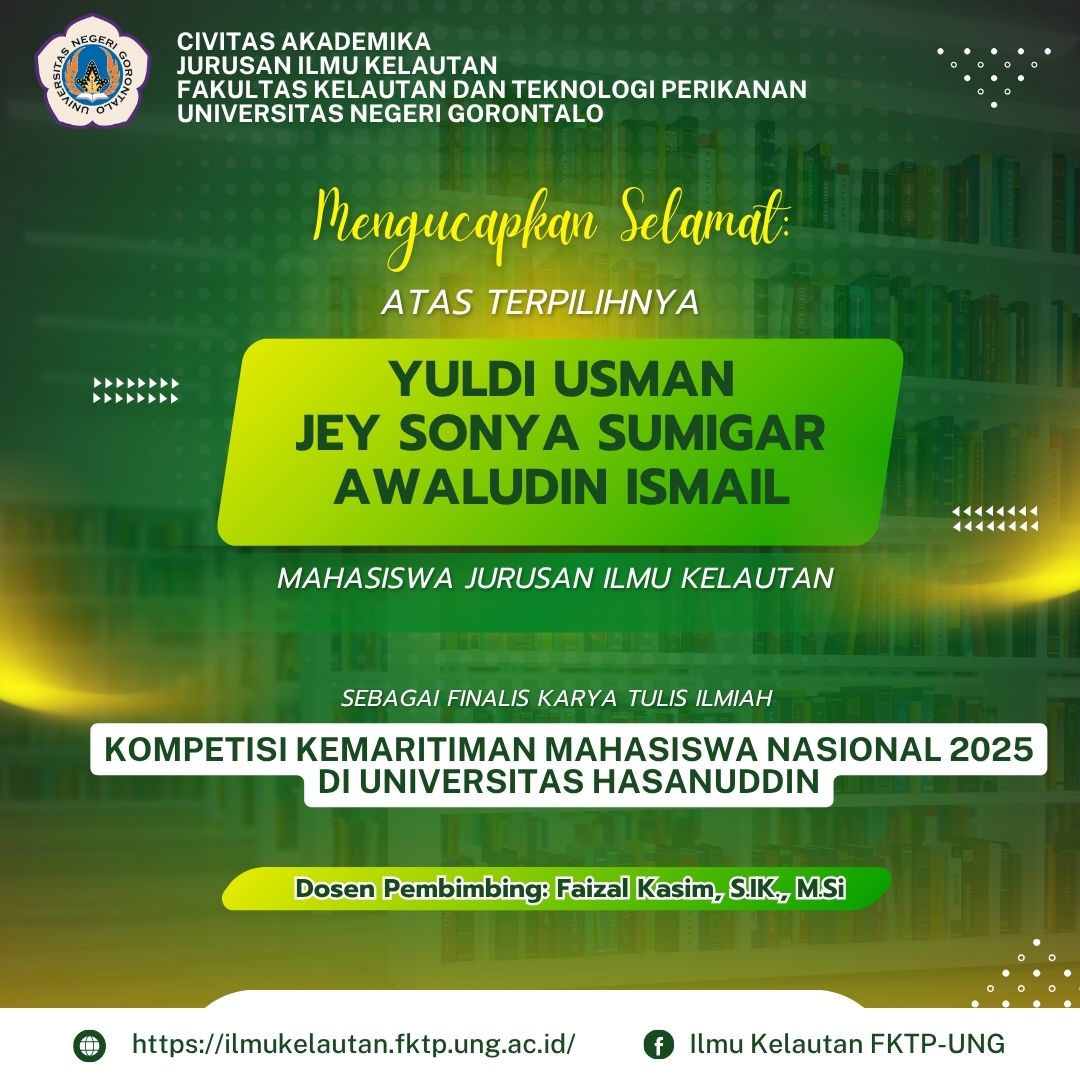 UNIVERSITAS NEGERI GORONTALO

CIVITAS AKADEMIKA
JURUSAN ILMU KELAUTAN
FAKULTAS KELAUTAN DAN TEKNOLOGI PERIKANAN
UNIVERSITAS NEGERI GORONTALO

Mengucapkan Selamat:

ATAS TERPILIHNYA

YULDI USMAN
JEY SONYA SUMIGAR
AWALUDIN ISMAIL

MAHASISWA JURUSAN ILMU KELAUTAN

SEBAGAI FINALIS KARYA TULIS ILMIAH

KOMPETISI KEMARITIMAN MAHASISWA NASIONAL 2025
DI UNIVERSITAS HASANUDDIN

Dosen Pembimbing: Faizal Kasim, S.IK., M.Si

https://ilmukelautan.fktp.ung.ac.id/

Ilmu Kelautan FKTP-UNG